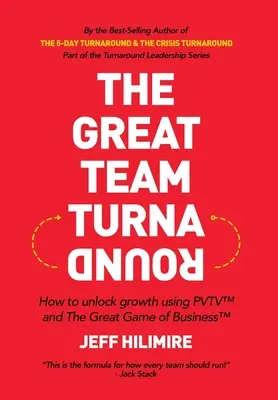 By the Best-Selling Author of
THE 5-DAY TURNAROUND & THE CRISIS TURNAROUND
Part of the Turnaround Leadership Series

THE GREAT TEAM TURNA ROUND

How to unlock growth using PVTV™ and The Great Game of Business™

JEFF HILIMIRE

"This is the formula for how every team should run!"
- Jack Stack